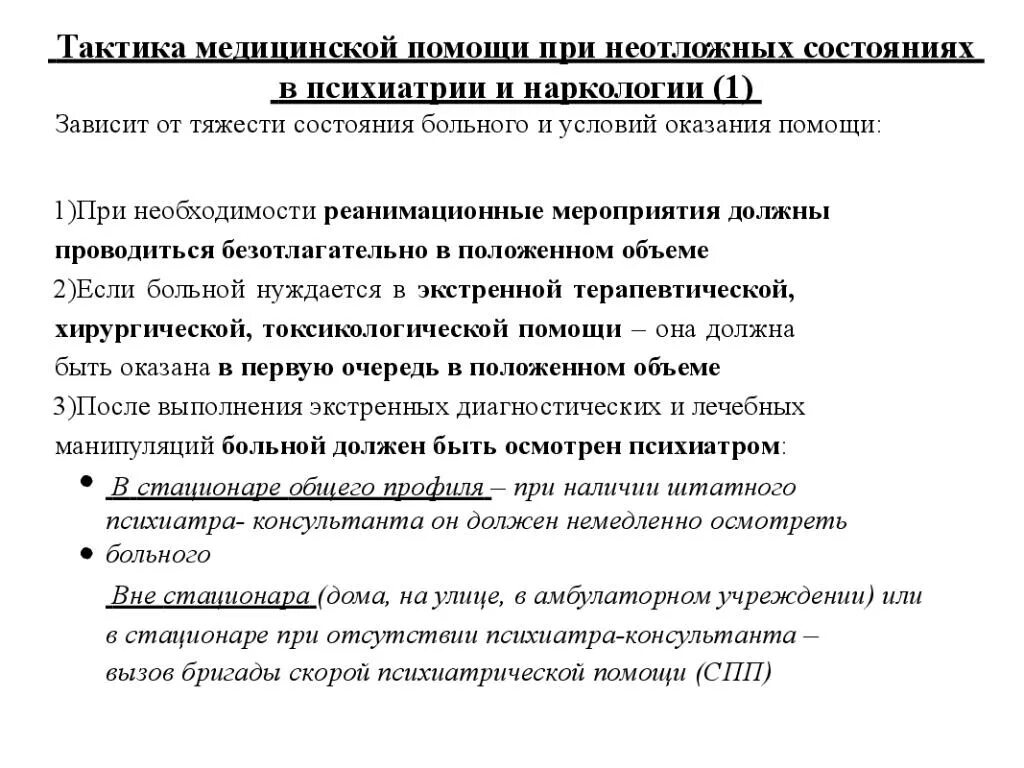 Тактика медицинской помощи при неотложных состояниях в психиатрии и наркологии (1)

Зависит от тяжести состояния больного и условий оказания помощи:

1)При необходимости реанимационные мероприятия должны проводиться безотлагательно в положенном объеме
2)Если больной нуждается в экстренной терапевтической, хирургической, токсикологической помощи – она должна быть оказана в первую очередь в положенном объеме
3)После выполнения экстренных диагностических и лечебных манипуляций больной должен быть осмотрен психиатром:

• В стационаре общего профиля – при наличии штатного психиатра- консультанта он должен немедленно осмотреть больного
• Вне стационара (дома, на улице, в амбулаторном учреждении) или в стационаре при отсутствии психиатра-консультанта – вызов бригады скорой психиатрической помощи (СПП)